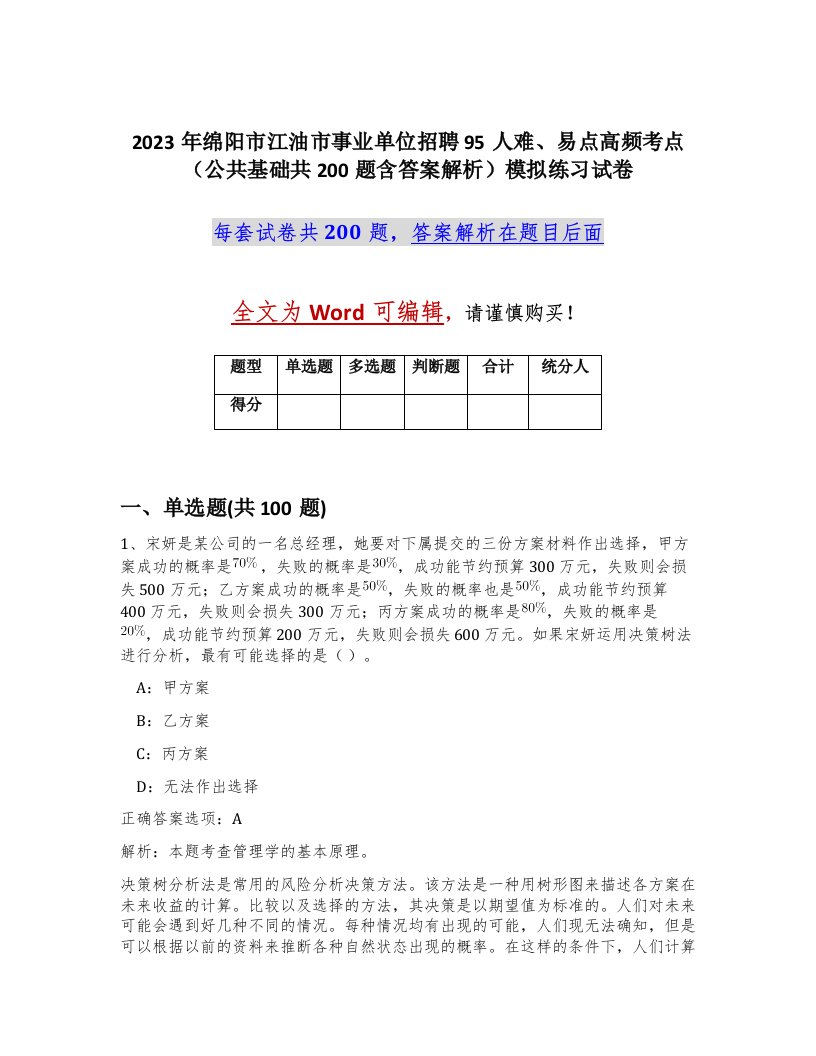 2023 年绵阳市江油市事业单位招聘 95 人难、易点高频考点（公共基础共 200 题含答案解析）模拟练习试卷

每套试卷共 200 题，答案解析在题目后面

全文为 Word 可编辑，请谨慎购买！

| 题型 | 单选题 | 多选题 | 判断题 | 合计 | 统分人 |
|---|---|---|---|---|---|
| 得分 | | | | | |

一、单选题(共 100 题)

1、宋妍是某公司的一名总经理，她要对下属提交的三份方案材料作出选择，甲方案成功的概率是$70\%$，失败的概率是$30\%$，成功能节约预算 300 万元，失败则会损失 500 万元；乙方案成功的概率是$50\%$，失败的概率也是$50\%$，成功能节约预算 400 万元，失败则会损失 300 万元；丙方案成功的概率是$80\%$，失败的概率是$20\%$，成功能节约预算 200 万元，失败则会损失 600 万元。如果宋妍运用决策树法进行分析，最有可能选择的是（ ）。

A：甲方案

B：乙方案

C：丙方案

D：无法作出选择

正确答案选项：A

解析：本题考查管理学的基本原理。

决策树分析法是常用的风险分析决策方法。该方法是一种用树形图来描述各方案在未来收益的计算。比较以及选择的方法，其决策是以期望值为标准的。人们对未来可能会遇到好几种不同的情况。每种情况均有出现的可能，人们现无法确知，但是可以根据以前的资料来推断各种自然状态出现的概率。在这样的条件下，人们计算